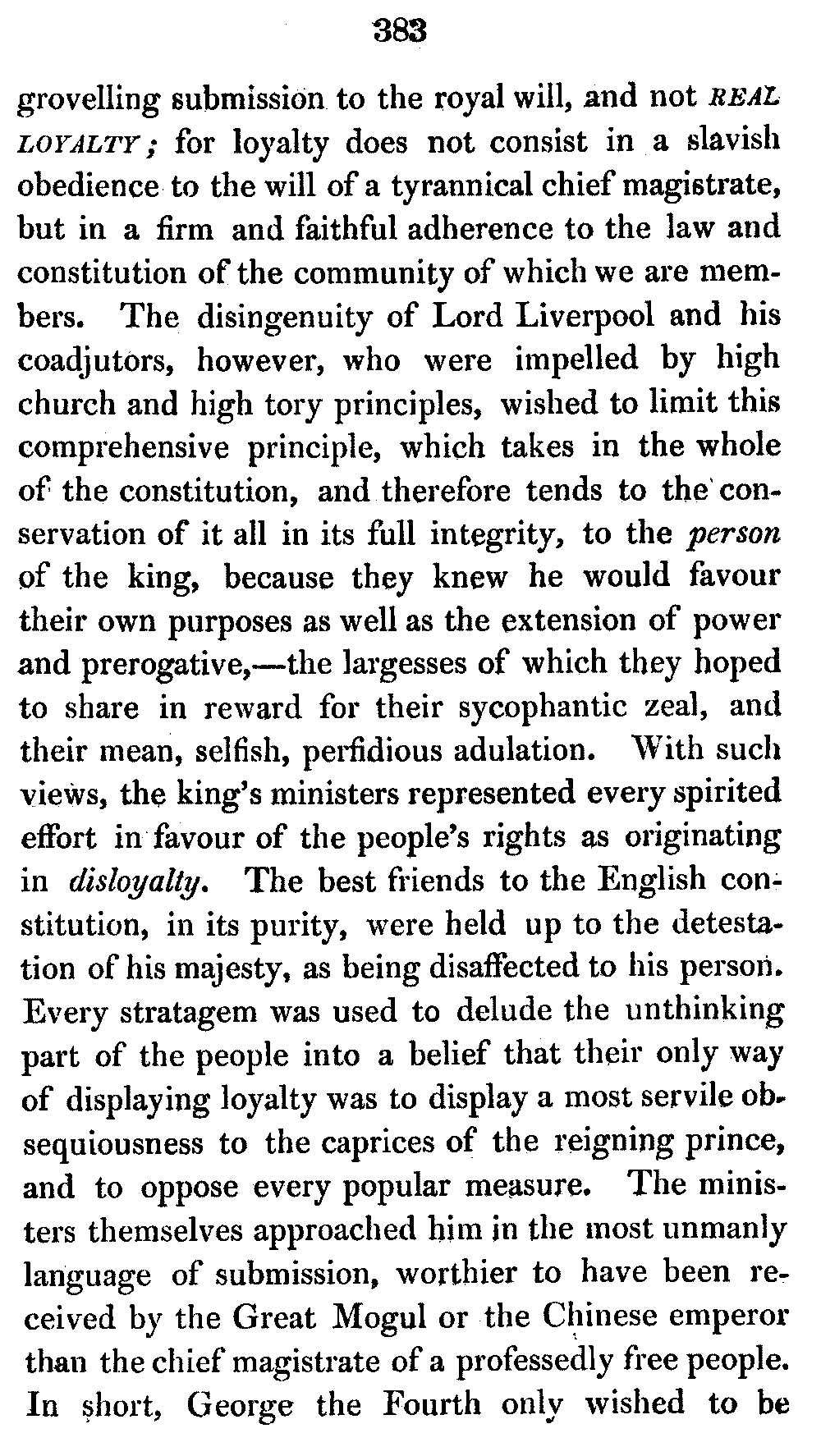 383

grovelling submission to the royal will, and not REAL LOYALTY; for loyalty does not consist in a slavish obedience to the will of a tyrannical chief magistrate, but in a firm and faithful adherence to the law and constitution of the community of which we are members. The disingenuity of Lord Liverpool and his coadjutors, however, who were impelled by high church and high tory principles, wished to limit this comprehensive principle, which takes in the whole of the constitution, and therefore tends to the conservation of it all in its full integrity, to the person of the king, because they knew he would favour their own purposes as well as the extension of power and prerogative,—the largesses of which they hoped to share in reward for their sycophantic zeal, and their mean, selfish, perfidious adulation. With such views, the king's ministers represented every spirited effort in favour of the people's rights as originating in disloyalty. The best friends to the English constitution, in its purity, were held up to the detestation of his majesty, as being disaffected to his person. Every stratagem was used to delude the unthinking part of the people into a belief that their only way of displaying loyalty was to display a most servile obsequiousness to the caprices of the reigning prince, and to oppose every popular measure. The ministers themselves approached him in the most unmanly language of submission, worthier to have been received by the Great Mogul or the Chinese emperor than the chief magistrate of a professedly free people. In short, George the Fourth only wished to be